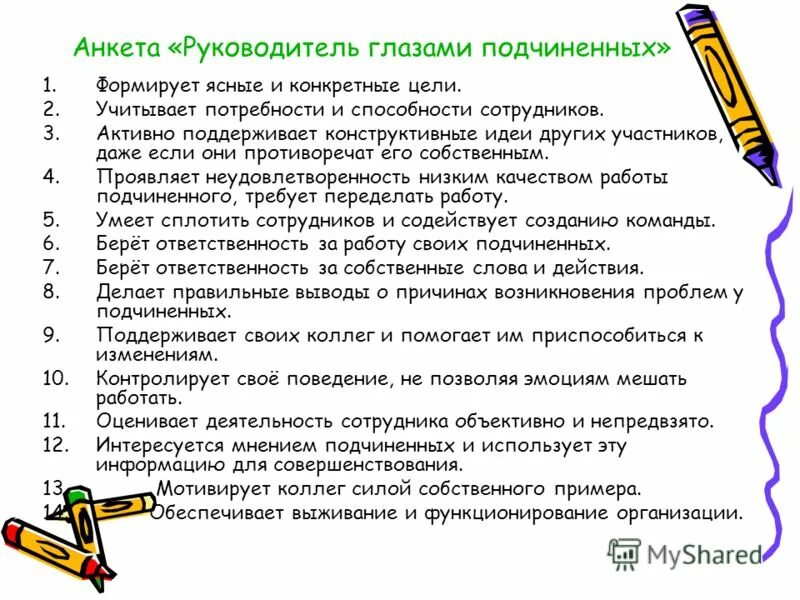 Анкета «Руководитель глазами подчиненных»

1. Формирует ясные и конкретные цели.
2. Учитывает потребности и способности сотрудников.
3. Активно поддерживает конструктивные идеи других участников, даже если они противоречат его собственным.
4. Проявляет неудовлетворенность низким качеством работы подчиненного, требует переделать работу.
5. Умеет сплотить сотрудников и содействует созданию команды.
6. Берёт ответственность за работу своих подчиненных.
7. Берёт ответственность за собственные слова и действия.
8. Делает правильные выводы о причинах возникновения проблем у подчиненных.
9. Поддерживает своих коллег и помогает им приспособиться к изменениям.
10. Контролирует своё поведение, не позволяя эмоциям мешать работать.
11. Оценивает деятельность сотрудника объективно и непредвзято.
12. Интересуется мнением подчиненных и использует эту информацию для совершенствования.
13. Мотивирует коллег силой собственного примера.
14. Обеспечивает выживание и функционирование организации.

MyShared